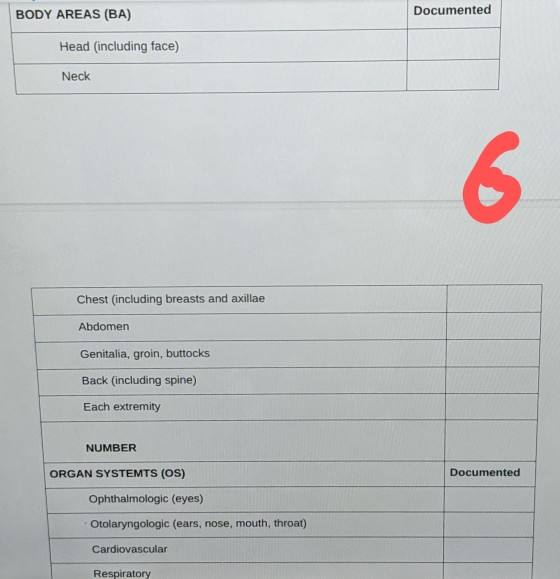 | BODY AREAS (BA) | Documented |
|---|---|
| Head (including face) | |
| Neck | |

6

| Chest (including breasts and axillae | |
|---|---|
| Abdomen | |
| Genitalia, groin, buttocks | |
| Back (including spine) | |
| Each extremity | |
| NUMBER | |
| ORGAN SYSTEMTS (OS) | Documented |
| Ophthalmologic (eyes) | |
| Otolaryngologic (ears, nose, mouth, throat) | |
| Cardiovascular | |
| Respiratory | |